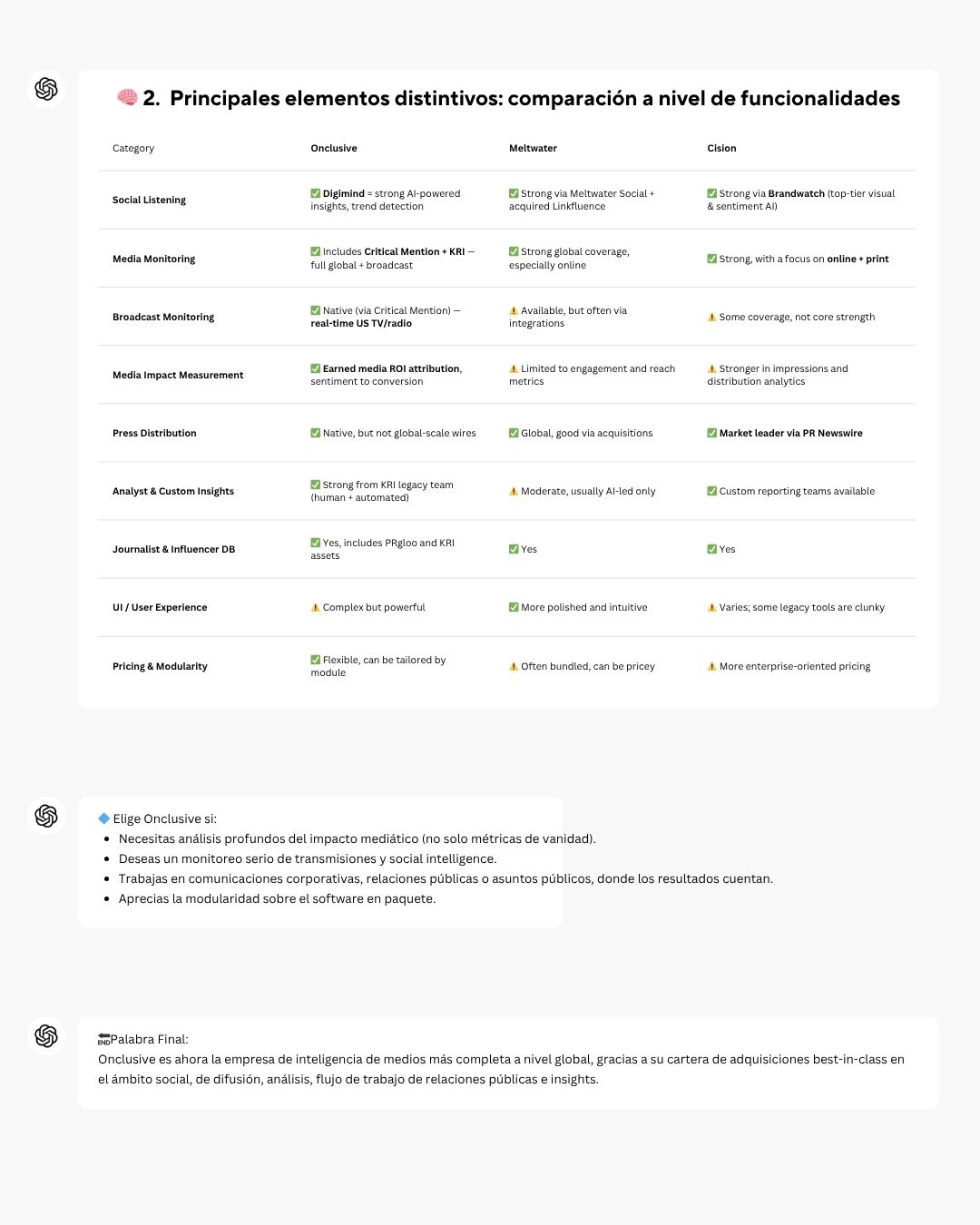 🧠 2. Principales elementos distintivos: comparación a nivel de funcionalidades

| Category | Onclusive | Meltwater | Cision |
|---|---|---|---|
| Social Listening | ✅ Digimind = strong AI-powered insights, trend detection | ✅ Strong via Meltwater Social + acquired Linkfluence | ✅ Strong via Brandwatch (top-tier visual & sentiment AI) |
| Media Monitoring | ✅ Includes Critical Mention + KRI — full global + broadcast | ✅ Strong global coverage, especially online | ✅ Strong, with a focus on online + print |
| Broadcast Monitoring | ✅ Native (via Critical Mention) — real-time US TV/radio | ⚠️ Available, but often via integrations | ⚠️ Some coverage, not core strength |
| Media Impact Measurement | ✅ Earned media ROI attribution, sentiment to conversion | ⚠️ Limited to engagement and reach metrics | ⚠️ Stronger in impressions and distribution analytics |
| Press Distribution | ✅ Native, but not global-scale wires | ✅ Global, good via acquisitions | ✅ Market leader via PR Newswire |
| Analyst & Custom Insights | ✅ Strong from KRI legacy team (human + automated) | ⚠️ Moderate, usually AI-led only | ✅ Custom reporting teams available |
| Journalist & Influencer DB | ✅ Yes, includes PRgloo and KRI assets | ✅ Yes | ✅ Yes |
| UI / User Experience | ⚠️ Complex but powerful | ✅ More polished and intuitive | ⚠️ Varies; some legacy tools are clunky |
| Pricing & Modularity | ✅ Flexible, can be tailored by module | ⚠️ Often bundled, can be pricey | ⚠️ More enterprise-oriented pricing |

🔷 Elige Onclusive si:
- Necesitas análisis profundos del impacto mediático (no solo métricas de vanidad).
- Deseas un monitoreo serio de transmisiones y social intelligence.
- Trabajas en comunicaciones corporativas, relaciones públicas o asuntos públicos, donde los resultados cuentan.
- Aprecias la modularidad sobre el software en paquete.

🔚Palabra Final:
Onclusive es ahora la empresa de inteligencia de medios más completa a nivel global, gracias a su cartera de adquisiciones best-in-class en el ámbito social, de difusión, análisis, flujo de trabajo de relaciones públicas e insights.